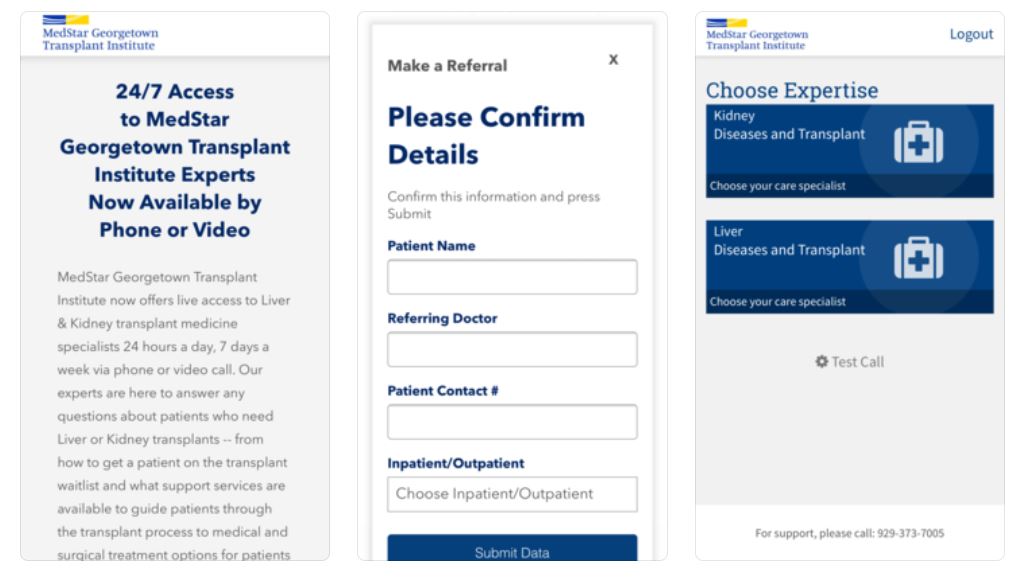 MedStar Georgetown Transplant Institute

24/7 Access to MedStar Georgetown Transplant Institute Experts Now Available by Phone or Video

MedStar Georgetown Transplant Institute now offers live access to Liver & Kidney transplant medicine specialists 24 hours a day, 7 days a week via phone or video call. Our experts are here to answer any questions about patients who need Liver or Kidney transplants -- from how to get a patient on the transplant waitlist and what support services are available to guide patients through the transplant process to medical and surgical treatment options for patients

Make a Referral

x

Please Confirm Details

Confirm this information and press Submit

Patient Name

Referring Doctor

Patient Contact #

Inpatient/Outpatient

Choose Inpatient/Outpatient

Submit Data

MedStar Georgetown Transplant Institute

Logout

Choose Expertise

Kidney
Diseases and Transplant

Choose your care specialist

Liver
Diseases and Transplant

Choose your care specialist

Test Call

For support, please call: 929-373-7005